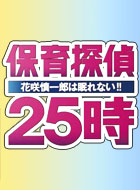 保育探偵
花咲慎一郎は眠れない!!
25時